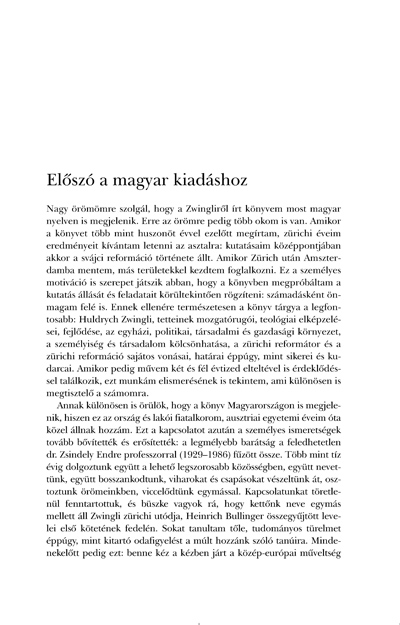 Előszó a magyar kiadáshoz

Nagy örömömre szolgál, hogy a Zwingliről írt könyvem most magyar nyelven is megjelenik. Erre az örömre pedig több okom is van. Amikor a könyvet több mint huszonöt évvel ezelőtt megírtam, zürichi éveim eredményeit kívántam letenni az asztalra: kutatásaim középpontjában akkor a svájci reformáció története állt. Amikor Zürich után Amszterdamba mentem, más területekkel kezdtem foglalkozni. Ez a személyes motiváció is szerepet játszik abban, hogy a könyvben megpróbáltam a kutatás állását és feladatait körültekintően rögzíteni: számadásként önmagam felé is. Ennek ellenére természetesen a könyv tárgya a legfontosabb: Huldrych Zwingli, tetteinek mozgatórugói, teológiai elképzelései, fejlődése, az egyházi, politikai, társadalmi és gazdasági környezet, a személyiség és társadalom kölcsönhatása, a zürichi reformátor és a zürichi reformáció sajátos vonásai, határai éppúgy, mint sikerei és kudarcai. Amikor pedig művem két és fél évtized elteltével is érdeklődéssel találkozik, ezt munkám elismerésének is tekintem, ami különösen is megtisztelő a számomra.

Annak különösen is örülök, hogy a könyv Magyarországon is megjelenik, hiszen ez az ország és lakói fiatalkorom, ausztriai egyetemi éveim óta közel állnak hozzám. Ezt a kapcsolatot azután a személyes ismeretségek tovább bővítették és erősítették: a legmélyebb barátság a feledhetetlen dr. Zsindely Endre professzorral (1929–1986) fűzött össze. Több mint tíz évig dolgoztunk együtt a lehető legszorosabb közösségben, együtt nevettünk, együtt bosszankodtunk, viharokat és csapásokat vészeltünk át, osztoztunk örömeinkben, viccelődtünk egymással. Kapcsolatunkat töretlenül fenntartottuk, és büszke vagyok rá, hogy kettőnk neve egymás mellett áll Zwingli zürichi utódja, Heinrich Bullinger összegyűjtött levelei első kötetének fedelén. Sokat tanultam tőle, tudományos türelmet éppúgy, mint kitartó odafigyelést a múlt hozzánk szóló tanúira. Mindenekelőtt pedig ezt: benne kéz a kézben járt a közép-európai műveltség